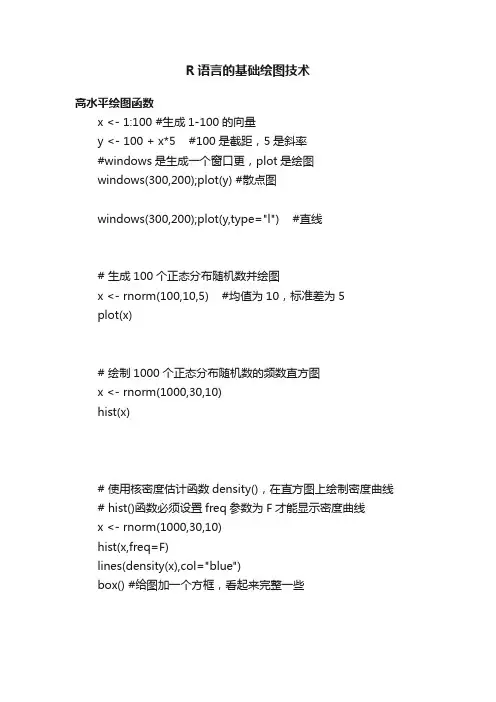 R 语言的基础绘图技术

高水平绘图函数

x <- 1:100 #生成 1-100 的向量
y <- 100 + x*5 #100 是截距，5 是斜率
#windows 是生成一个窗口更，plot 是绘图
windows(300,200);plot(y) #散点图

windows(300,200);plot(y,type="l") #直线

# 生成 100 个正态分布随机数并绘图
x <- rnorm(100,10,5) #均值为 10，标准差为 5
plot(x)

# 绘制 1000 个正态分布随机数的频数直方图
x <- rnorm(1000,30,10)
hist(x)

# 使用核密度估计函数 density()，在直方图上绘制密度曲线
# hist()函数必须设置 freq 参数为 F 才能显示密度曲线
x <- rnorm(1000,30,10)
hist(x,freq=F)
lines(density(x),col="blue")
box() #给图加一个方框，看起来完整一些